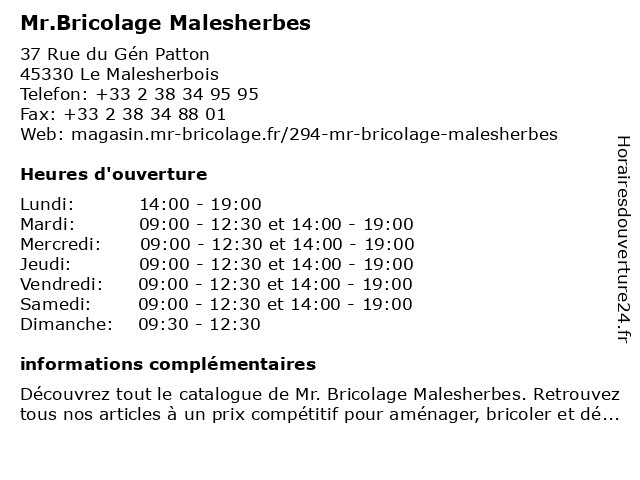 Mr.Bricolage Malesherbes

37 Rue du Gén Patton
45330 Le Malesherbois
Telefon: +33 2 38 34 95 95
Fax: +33 2 38 34 88 01
Web: magasin.mr-bricolage.fr/294-mr-bricolage-malesherbes

Heures d'ouverture

| | |
|---|---|
| Lundi: | 14:00 - 19:00 |
| Mardi: | 09:00 - 12:30 et 14:00 - 19:00 |
| Mercredi: | 09:00 - 12:30 et 14:00 - 19:00 |
| Jeudi: | 09:00 - 12:30 et 14:00 - 19:00 |
| Vendredi: | 09:00 - 12:30 et 14:00 - 19:00 |
| Samedi: | 09:00 - 12:30 et 14:00 - 19:00 |
| Dimanche: | 09:30 - 12:30 |

informations complémentaires

Découvrez tout le catalogue de Mr. Bricolage Malesherbes. Retrouvez tous nos articles à un prix compétitif pour aménager, bricoler et dé...

Horairesdouverture24.fr